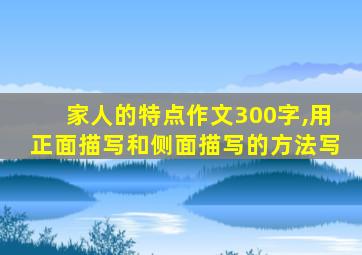 家人的特点作文300字,用正面描写和侧面描写的方法写